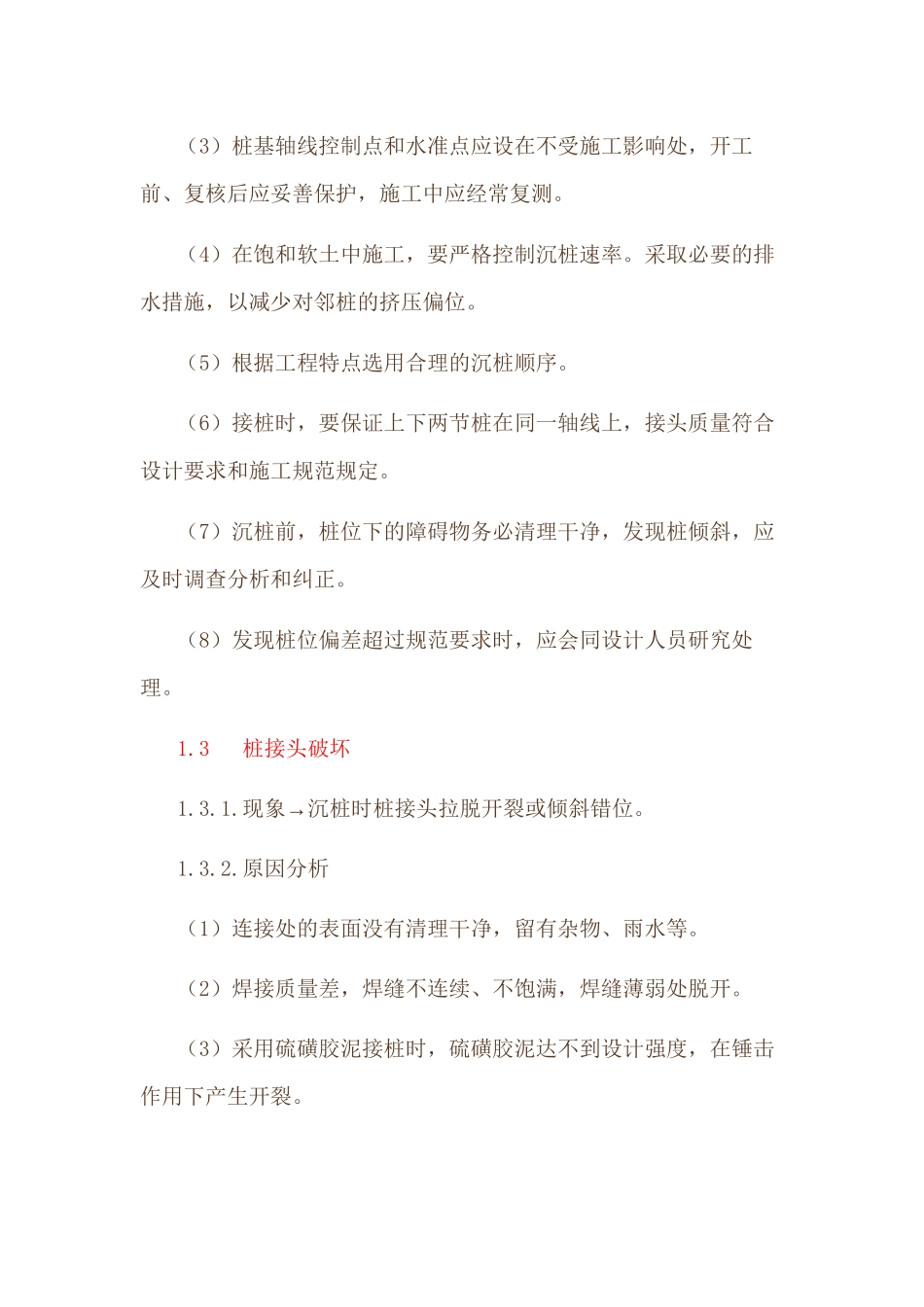 （3）桩基轴线控制点和水准点应设在不受施工影响处，开工前、复核后应妥善保护，施工中应经常复测。

（4）在饱和软土中施工，要严格控制沉桩速率。采取必要的排水措施，以减少对邻桩的挤压偏位。

（5）根据工程特点选用合理的沉桩顺序。

（6）接桩时，要保证上下两节桩在同一轴线上，接头质量符合设计要求和施工规范规定。

（7）沉桩前，桩位下的障碍物务必清理干净，发现桩倾斜，应及时调查分析和纠正。

（8）发现桩位偏差超过规范要求时，应会同设计人员研究处理。

1.3　桩接头破坏

1.3.1.现象→沉桩时桩接头拉脱开裂或倾斜错位。

1.3.2.原因分析

（1）连接处的表面没有清理干净，留有杂物、雨水等。

（2）焊接质量差，焊缝不连续、不饱满，焊缝薄弱处脱开。

（3）采用硫磺胶泥接桩时，硫磺胶泥达不到设计强度，在锤击作用下产生开裂。